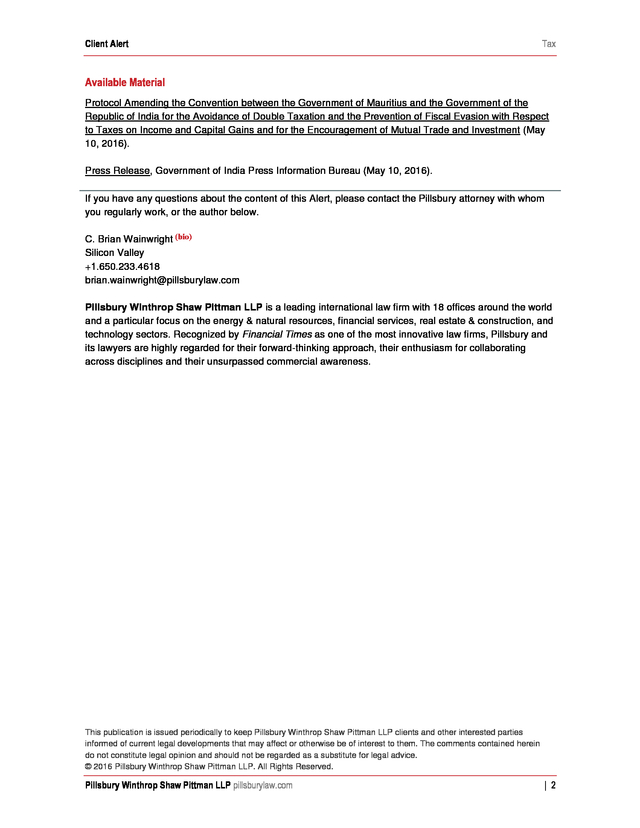 Client Alert

Tax

Available Material

Protocol Amending the Convention between the Government of Mauritius and the Government of the Republic of India for the Avoidance of Double Taxation and the Prevention of Fiscal Evasion with Respect to Taxes on Income and Capital Gains and for the Encouragement of Mutual Trade and Investment (May 10, 2016).

Press Release, Government of India Press Information Bureau (May 10, 2016).

If you have any questions about the content of this Alert, please contact the Pillsbury attorney with whom you regularly work, or the author below.

C. Brian Wainwright (bio)
Silicon Valley
+1.650.233.4618
brian.wainwright@pillsburylaw.com

Pillsbury Winthrop Shaw Pittman LLP is a leading international law firm with 18 offices around the world and a particular focus on the energy & natural resources, financial services, real estate & construction, and technology sectors. Recognized by Financial Times as one of the most innovative law firms, Pillsbury and its lawyers are highly regarded for their forward-thinking approach, their enthusiasm for collaborating across disciplines and their unsurpassed commercial awareness.

This publication is issued periodically to keep Pillsbury Winthrop Shaw Pittman LLP clients and other interested parties informed of current legal developments that may affect or otherwise be of interest to them. The comments contained herein do not constitute legal opinion and should not be regarded as a substitute for legal advice.
© 2016 Pillsbury Winthrop Shaw Pittman LLP. All Rights Reserved.

Pillsbury Winthrop Shaw Pittman LLP pillsburylaw.com

| 2